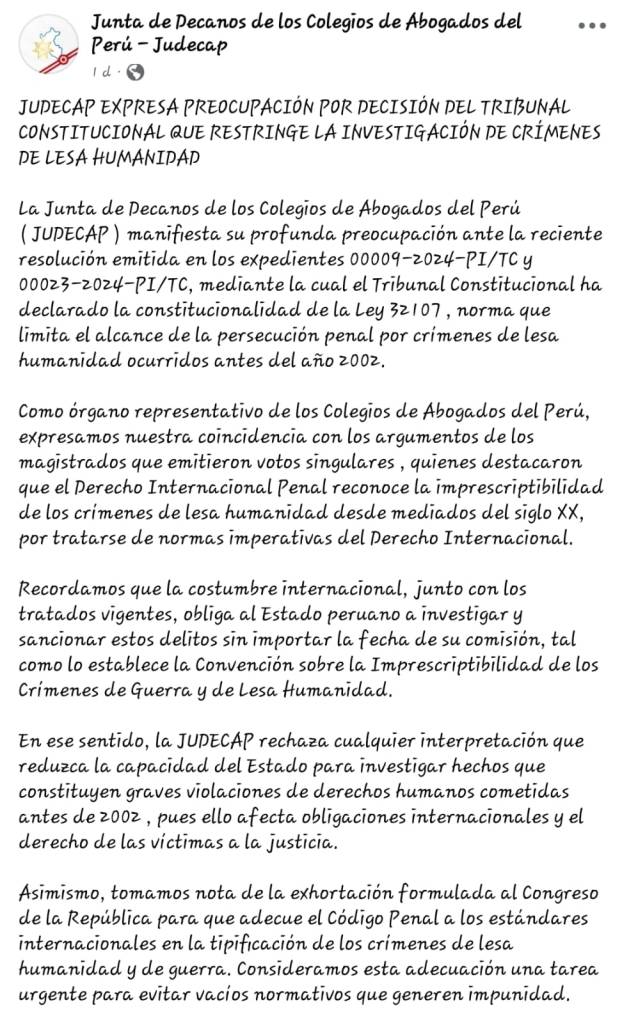 Junta de Decanos de los Colegios de Abogados del Perú - Judecap
1 d ·

JUDECAP EXPRESA PREOCUPACIÓN POR DECISIÓN DEL TRIBUNAL CONSTITUCIONAL QUE RESTRINGE LA INVESTIGACIÓN DE CRÍMENES DE LESA HUMANIDAD

La Junta de Decanos de los Colegios de Abogados del Perú ( JUDECAP ) manifiesta su profunda preocupación ante la reciente resolución emitida en los expedientes 00009-2024-PI/TC y 00023-2024-PI/TC, mediante la cual el Tribunal Constitucional ha declarado la constitucionalidad de la Ley 32107 , norma que limita el alcance de la persecución penal por crímenes de lesa humanidad ocurridos antes del año 2002.

Como órgano representativo de los Colegios de Abogados del Perú, expresamos nuestra coincidencia con los argumentos de los magistrados que emitieron votos singulares , quienes destacaron que el Derecho Internacional Penal reconoce la imprescriptibilidad de los crímenes de lesa humanidad desde mediados del siglo XX, por tratarse de normas imperativas del Derecho Internacional.

Recordamos que la costumbre internacional, junto con los tratados vigentes, obliga al Estado peruano a investigar y sancionar estos delitos sin importar la fecha de su comisión, tal como lo establece la Convención sobre la Imprescriptibilidad de los Crímenes de Guerra y de Lesa Humanidad.

En ese sentido, la JUDECAP rechaza cualquier interpretación que reduzca la capacidad del Estado para investigar hechos que constituyen graves violaciones de derechos humanos cometidas antes de 2002 , pues ello afecta obligaciones internacionales y el derecho de las víctimas a la justicia.

Asimismo, tomamos nota de la exhortación formulada al Congreso de la República para que adecue el Código Penal a los estándares internacionales en la tipificación de los crímenes de lesa humanidad y de guerra. Consideramos esta adecuación una tarea urgente para evitar vacíos normativos que generen impunidad.